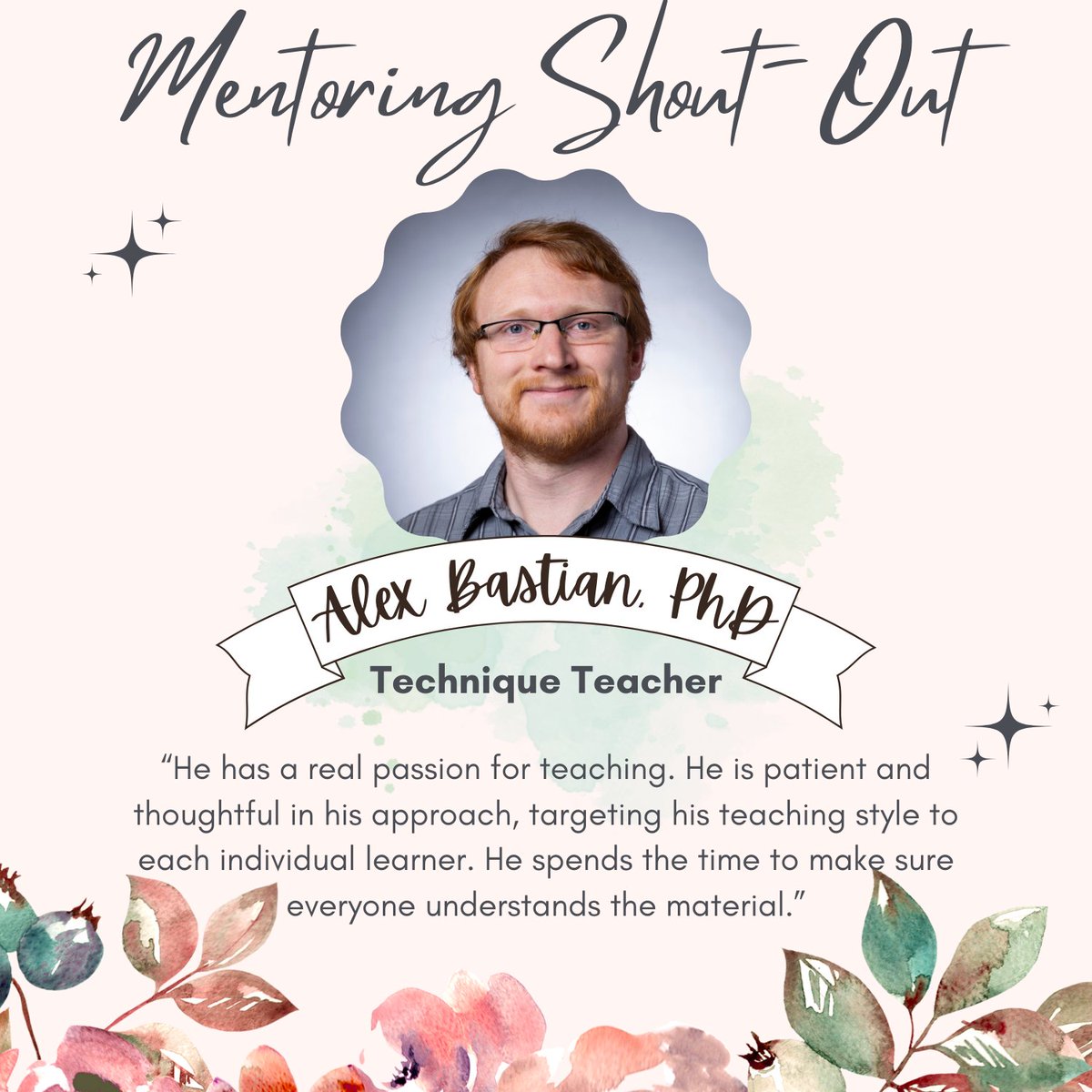 Mentoring Shout-Out

Alex Bastian, PhD

Technique Teacher

"He has a real passion for teaching. He is patient and thoughtful in his approach, targeting his teaching style to each individual learner. He spends the time to make sure everyone understands the material."